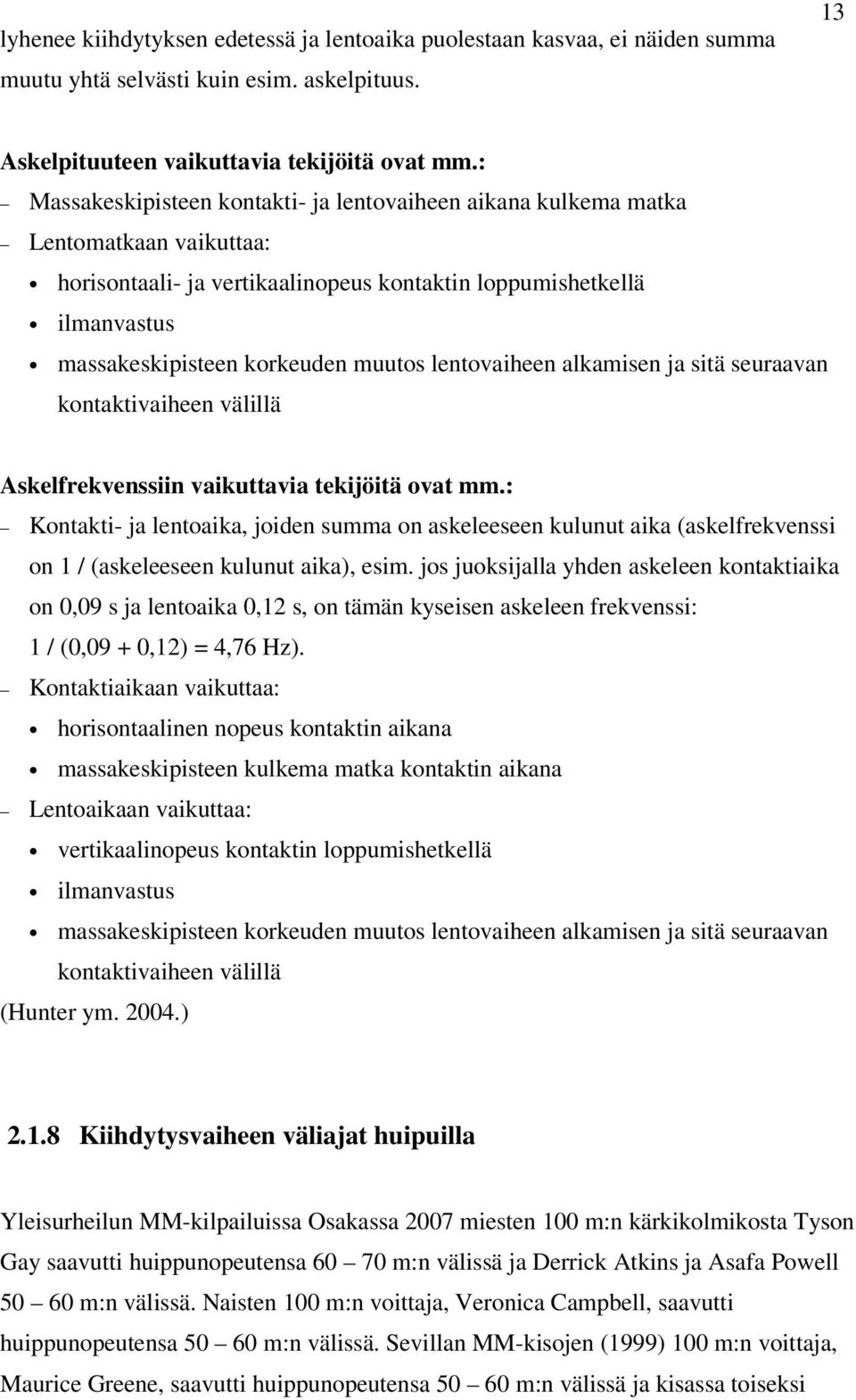 13

lyhenee kiihdytyksen edetessä ja lentoaika puolestaan kasvaa, ei näiden summa muutu yhtä selvästi kuin esim. askelpituus.

Askelpituuteen vaikuttavia tekijöitä ovat mm.:
– Massakeskipisteen kontakti- ja lentovaiheen aikana kulkema matka
– Lentomatkaan vaikuttaa:
• horisontaali- ja vertikaalinopeus kontaktin loppumishetkellä
• ilmanvastus
• massakeskipisteen korkeuden muutos lentovaiheen alkamisen ja sitä seuraavan kontaktivaiheen välillä

Askelfrekvenssiin vaikuttavia tekijöitä ovat mm.:
– Kontakti- ja lentoaika, joiden summa on askeleeseen kulunut aika (askelfrekvenssi on 1 / (askeleeseen kulunut aika), esim. jos juoksijalla yhden askeleen kontaktiaika on 0,09 s ja lentoaika 0,12 s, on tämän kyseisen askeleen frekvenssi: 1 / (0,09 + 0,12) = 4,76 Hz).
– Kontaktiaikaan vaikuttaa:
• horisontaalinen nopeus kontaktin aikana
• massakeskipisteen kulkema matka kontaktin aikana
– Lentoaikaan vaikuttaa:
• vertikaalinopeus kontaktin loppumishetkellä
• ilmanvastus
• massakeskipisteen korkeuden muutos lentovaiheen alkamisen ja sitä seuraavan kontaktivaiheen välillä
(Hunter ym. 2004.)

2.1.8 Kiihdytysvaiheen väliajat huipuilla

Yleisurheilun MM-kilpailuissa Osakassa 2007 miesten 100 m:n kärkikolmikosta Tyson Gay saavutti huippunopeutensa 60 – 70 m:n välissä ja Derrick Atkins ja Asafa Powell 50 – 60 m:n välissä. Naisten 100 m:n voittaja, Veronica Campbell, saavutti huippunopeutensa 50 – 60 m:n välissä. Sevillan MM-kisojen (1999) 100 m:n voittaja, Maurice Greene, saavutti huippunopeutensa 50 – 60 m:n välissä ja kisassa toiseksi